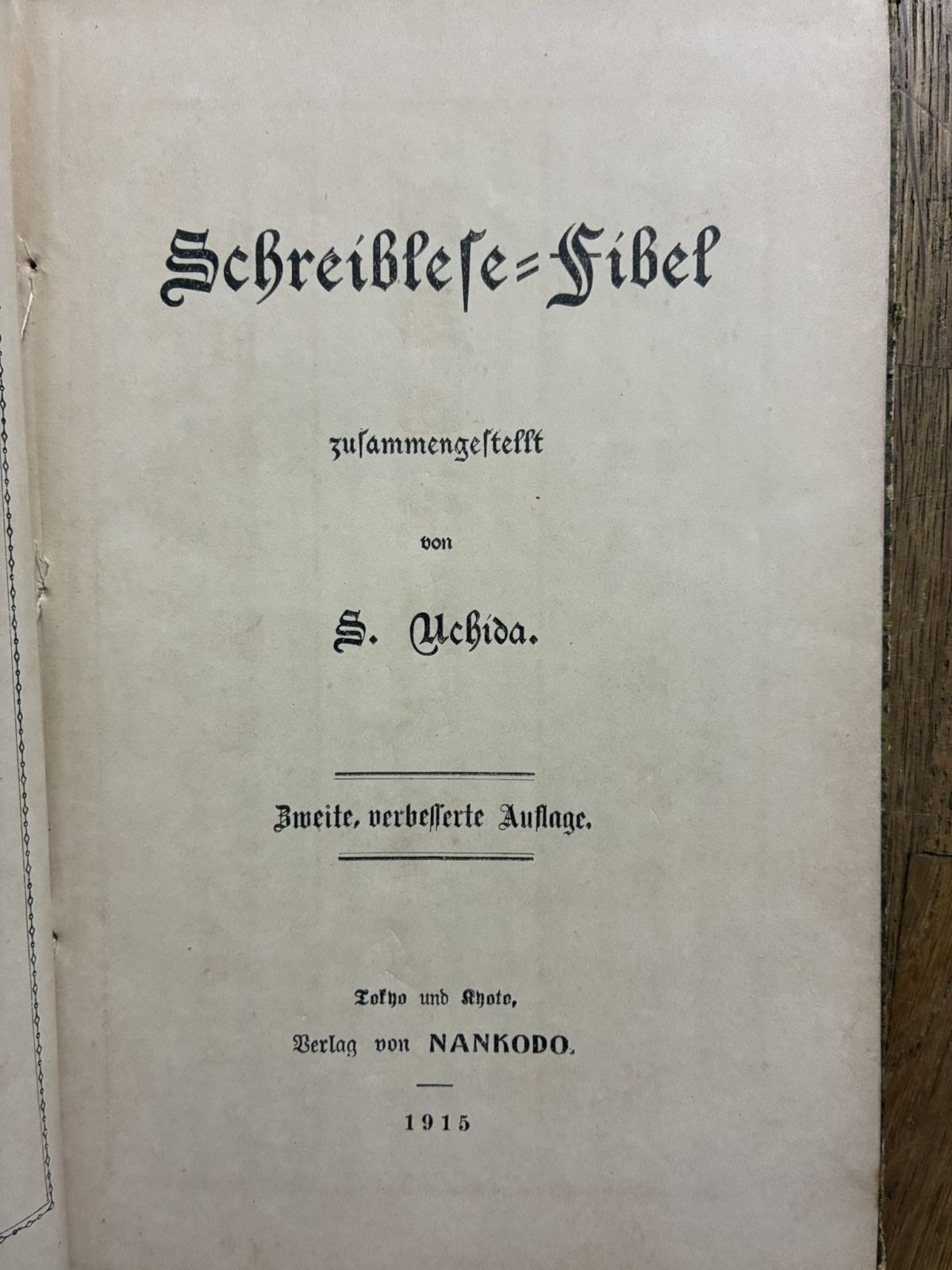 Schreiblese=Fibel

zusammengestellt

von

S. Uchida.

Zweite, verbesserte Auflage.

Tokyo und Kyoto,

Verlag von NANKODO.

1915